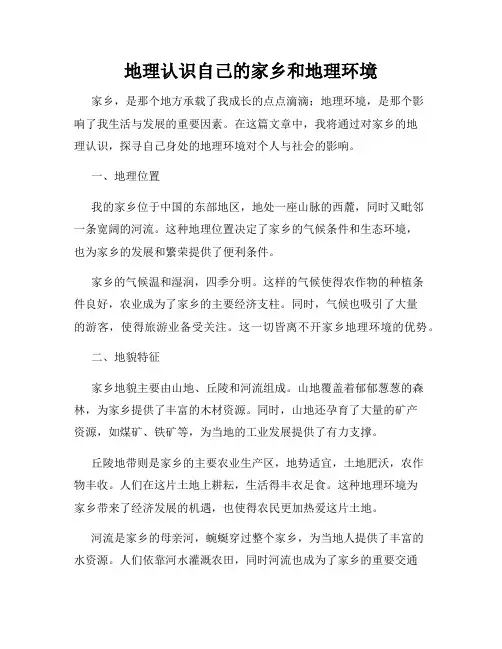 地理认识自己的家乡和地理环境

家乡，是那个地方承载了我成长的点点滴滴；地理环境，是那个影响了我生活与发展的重要因素。在这篇文章中，我将通过对家乡的地理认识，探寻自己身处的地理环境对个人与社会的影响。

一、地理位置

我的家乡位于中国的东部地区，地处一座山脉的西麓，同时又毗邻一条宽阔的河流。这种地理位置决定了家乡的气候条件和生态环境，也为家乡的发展和繁荣提供了便利条件。

家乡的气候温和湿润，四季分明。这样的气候使得农作物的种植条件良好，农业成为了家乡的主要经济支柱。同时，气候也吸引了大量的游客，使得旅游业备受关注。这一切皆离不开家乡地理环境的优势。

二、地貌特征

家乡地貌主要由山地、丘陵和河流组成。山地覆盖着郁郁葱葱的森林，为家乡提供了丰富的木材资源。同时，山地还孕育了大量的矿产资源，如煤矿、铁矿等，为当地的工业发展提供了有力支撑。

丘陵地带则是家乡的主要农业生产区，地势适宜，土地肥沃，农作物丰收。人们在这片土地上耕耘，生活得丰衣足食。这种地理环境为家乡带来了经济发展的机遇，也使得农民更加热爱这片土地。

河流是家乡的母亲河，蜿蜒穿过整个家乡，为当地人提供了丰富的水资源。人们依靠河水灌溉农田，同时河流也成为了家乡的重要交通